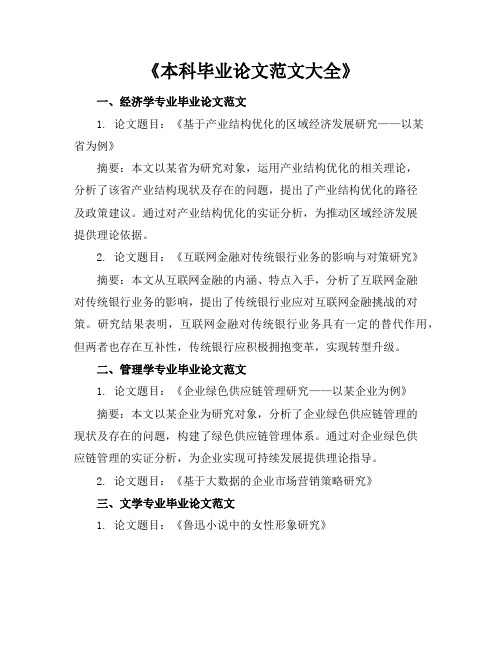 《本科毕业论文范文大全》

一、经济学专业毕业论文范文

1. 论文题目：《基于产业结构优化的区域经济发展研究——以某省为例》

摘要：本文以某省为研究对象，运用产业结构优化的相关理论，分析了该省产业结构现状及存在的问题，提出了产业结构优化的路径及政策建议。通过对产业结构优化的实证分析，为推动区域经济发展提供理论依据。

2. 论文题目：《互联网金融对传统银行业务的影响与对策研究》

摘要：本文从互联网金融的内涵、特点入手，分析了互联网金融对传统银行业务的影响，提出了传统银行业应对互联网金融挑战的对策。研究结果表明，互联网金融对传统银行业务具有一定的替代作用，但两者也存在互补性，传统银行应积极拥抱变革，实现转型升级。

二、管理学专业毕业论文范文

1. 论文题目：《企业绿色供应链管理研究——以某企业为例》

摘要：本文以某企业为研究对象，分析了企业绿色供应链管理的现状及存在的问题，构建了绿色供应链管理体系。通过对企业绿色供应链管理的实证分析，为企业实现可持续发展提供理论指导。

2. 论文题目：《基于大数据的企业市场营销策略研究》

三、文学专业毕业论文范文

1. 论文题目：《鲁迅小说中的女性形象研究》